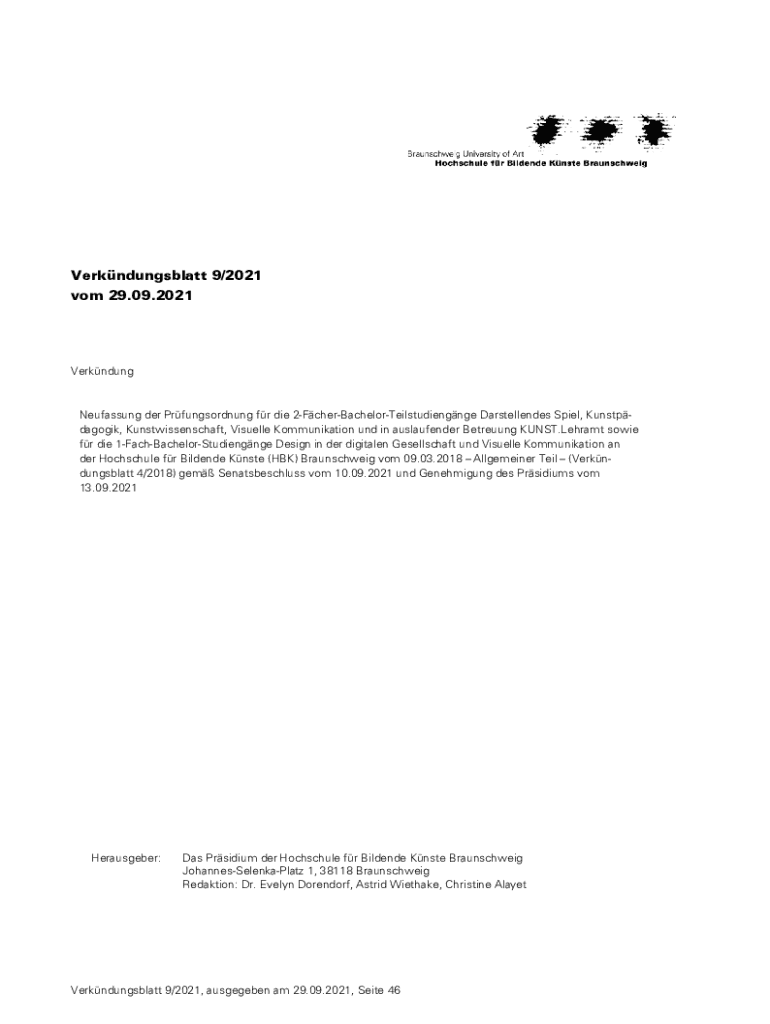 Braunschweig University of Art
Hochschule für Bildende Künste Braunschweig

Verkündungsblatt 9/2021
vom 29.09.2021

Verkündung

Neufassung der Prüfungsordnung für die 2-Fächer-Bachelor-Teilstudiengänge Darstellendes Spiel, Kunstpädagogik, Kunstwissenschaft, Visuelle Kommunikation und in auslaufender Betreuung KUNST.Lehramt sowie für die 1-Fach-Bachelor-Studiengänge Design in der digitalen Gesellschaft und Visuelle Kommunikation an der Hochschule für Bildende Künste (HBK) Braunschweig vom 09.03.2018 – Allgemeiner Teil – (Verkündungsblatt 4/2018) gemäß Senatsbeschluss vom 10.09.2021 und Genehmigung des Präsidiums vom 13.09.2021

Herausgeber: Das Präsidium der Hochschule für Bildende Künste Braunschweig
Johannes-Selenka-Platz 1, 38118 Braunschweig
Redaktion: Dr. Evelyn Dorendorf, Astrid Wiethake, Christine Alayet

Verkündungsblatt 9/2021, ausgegeben am 29.09.2021, Seite 46